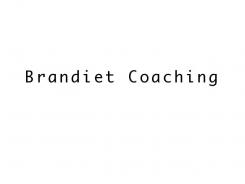 Brandiet Coaching